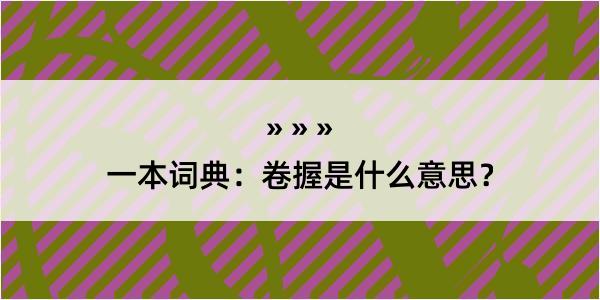 » » »

一本词典：卷握是什么意思？